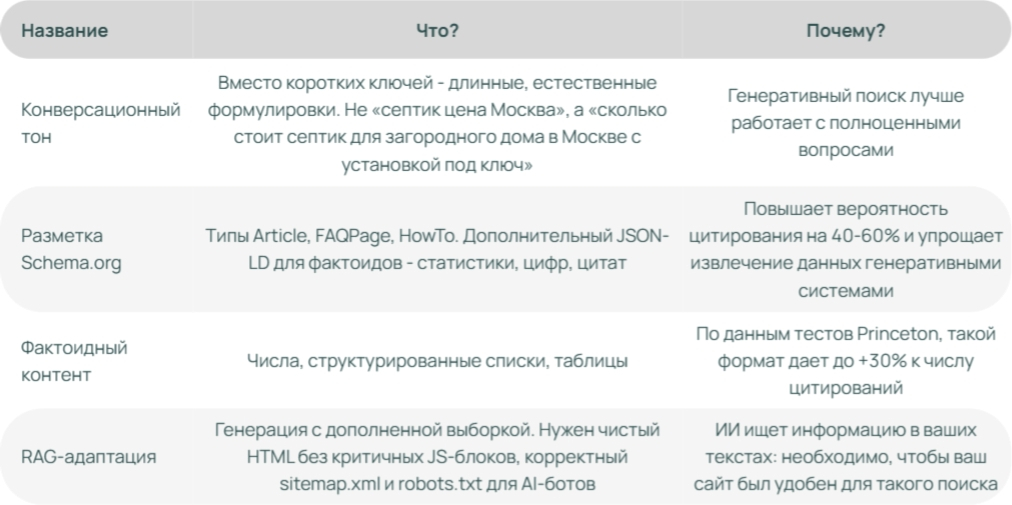 | Название | Что? | Почему? |
|---|---|---|
| Конверсационный тон | Вместо коротких ключей - длинные, естественные формулировки. Не «септик цена Москва», а «сколько стоит септик для загородного дома в Москве с установкой под ключ» | Генеративный поиск лучше работает с полноценными вопросами |
| Разметка Schema.org | Типы Article, FAQPage, HowTo. Дополнительный JSON-LD для фактоидов - статистики, цифр, цитат | Повышает вероятность цитирования на 40-60% и упрощает извлечение данных генеративными системами |
| Фактоидный контент | Числа, структурированные списки, таблицы | По данным тестов Princeton, такой формат дает до +30% к числу цитирований |
| RAG-адаптация | Генерация с дополненной выборкой. Нужен чистый HTML без критичных JS-блоков, корректный sitemap.xml и robots.txt для AI-ботов | ИИ ищет информацию в ваших текстах: необходимо, чтобы ваш сайт был удобен для такого поиска |